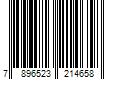 7 896523 214658